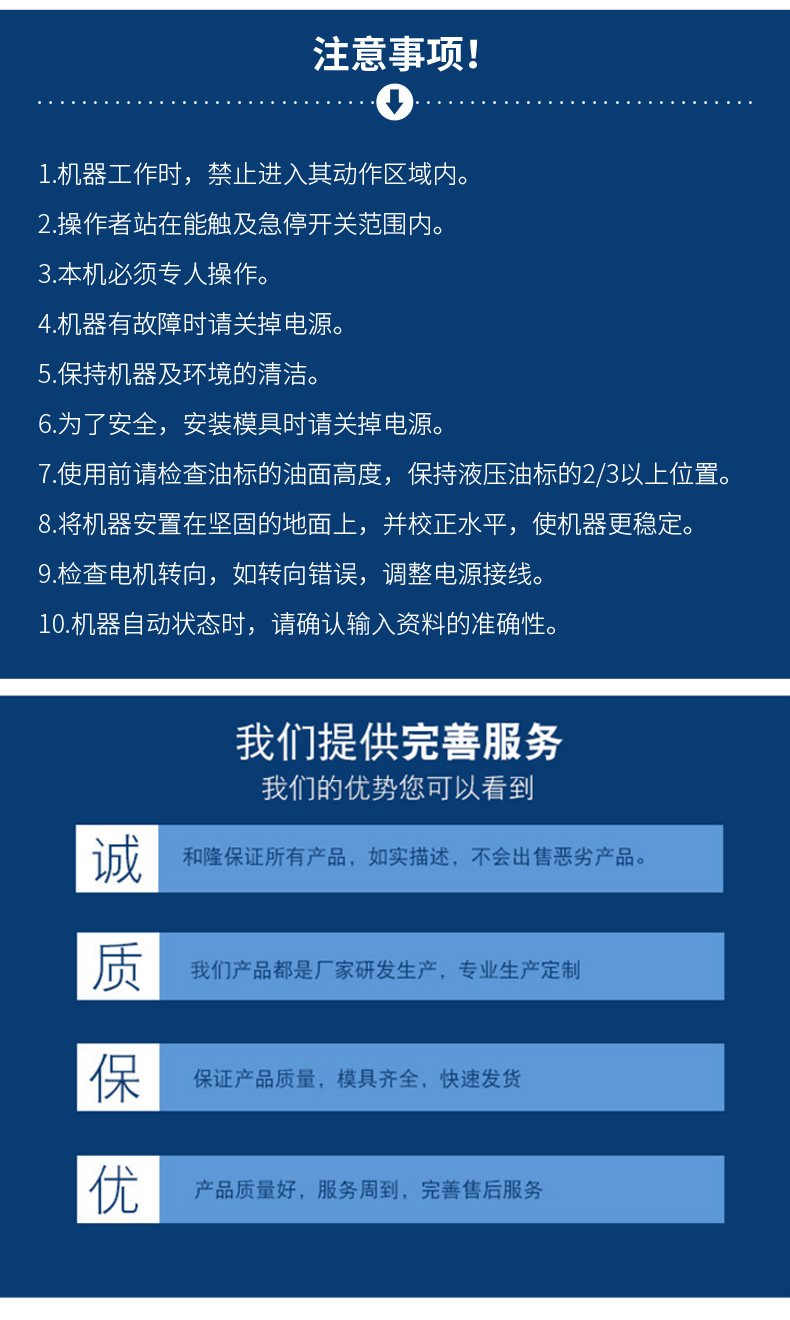 注意事项!

1.机器工作时，禁止进入其动作区域内。
2.操作者站在能触及急停开关范围内。
3.本机必须专人操作。
4.机器有故障时请关掉电源。
5.保持机器及环境的清洁。
6.为了安全，安装模具时请关掉电源。
7.使用前请检查油标的油面高度，保持液压油标的2/3以上位置。
8.将机器安置在坚固的地面上，并校正水平，使机器更稳定。
9.检查电机转向，如转向错误，调整电源接线。
10.机器自动状态时，请确认输入资料的准确性。

我们提供完善服务
我们的优势您可以看到

诚 和隆保证所有产品，如实描述，不会出售恶劣产品。

质 我们产品都是厂家研发生产，专业生产定制

保 保证产品质量，模具齐全，快速发货

优 产品质量好，服务周到，完善售后服务